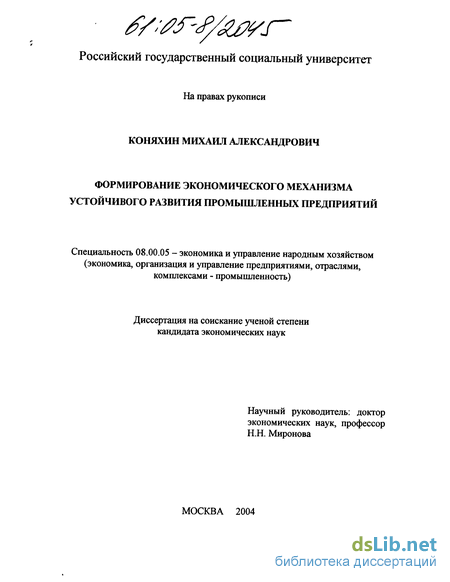 61:05-8/2045

Российский государственный социальный университет

На правах рукописи

КОНЯХИН МИХАИЛ АЛЕКСАНДРОВИЧ

ФОРМИРОВАНИЕ ЭКОНОМИЧЕСКОГО МЕХАНИЗМА УСТОЙЧИВОГО РАЗВИТИЯ ПРОМЫШЛЕННЫХ ПРЕДПРИЯТИЙ

Специальность 08.00.05 – экономика и управление народным хозяйством (экономика, организация и управление предприятиями, отраслями, комплексами - промышленность)

Диссертация на соискание ученой степени кандидата экономических наук

Научный руководитель: доктор экономических наук, профессор Н.Н. Миронова

МОСКВА 2004

dsLib.net
библиотека диссертаций